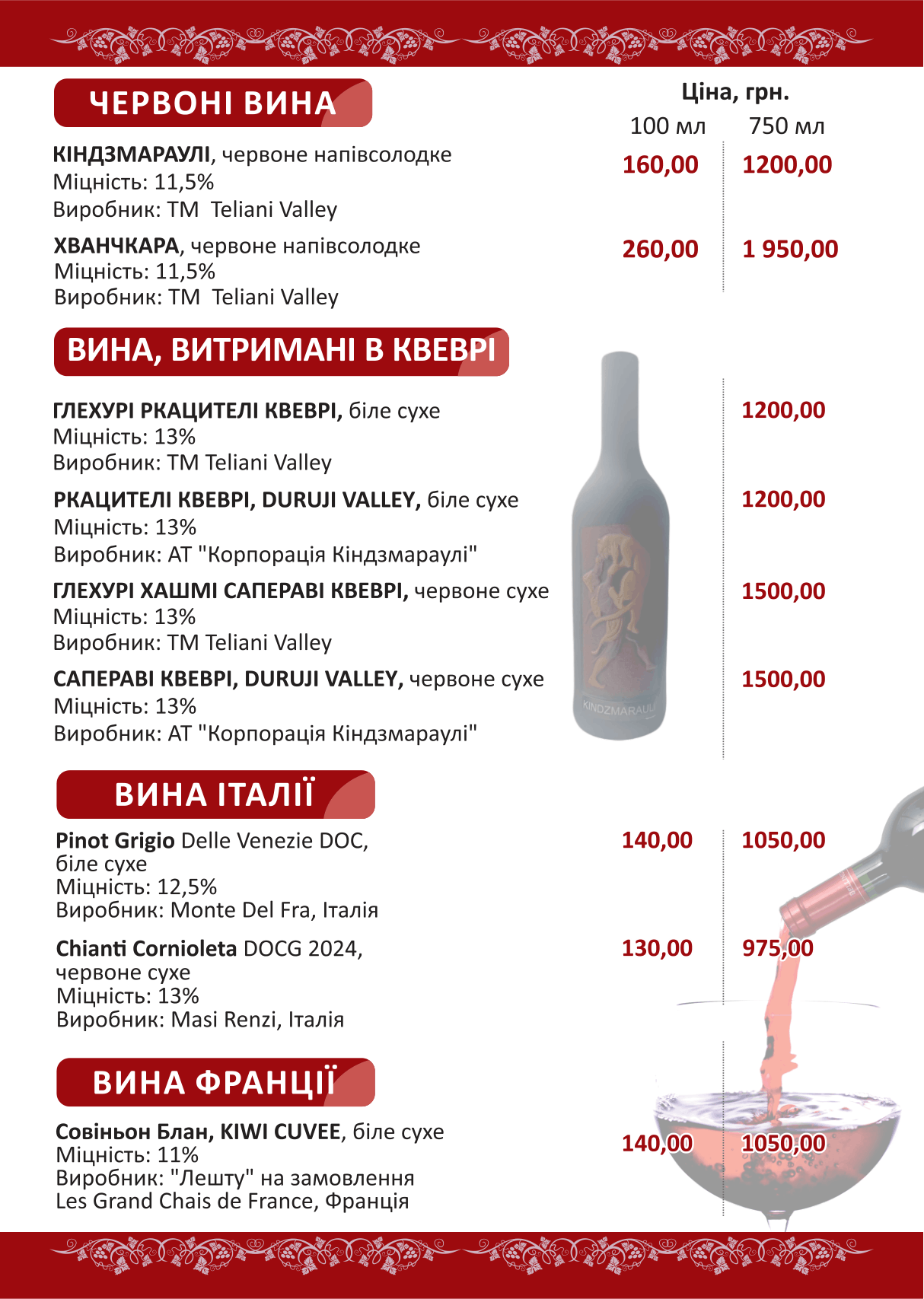 ЧЕРВОНІ ВИНА

Ціна, грн.
100 мл 750 мл

КІНДЗМАРАУЛІ, червоне напівсолодке
Міцність: 11,5%
Виробник: ТМ Teliani Valley
160,00 1200,00

ХВАНЧКАРА, червоне напівсолодке
Міцність: 11,5%
Виробник: ТМ Teliani Valley
260,00 1 950,00

ВИНА, ВИТРИМАНІ В КВЕВРІ

ГЛЕХУРІ РКАЦИТЕЛІ КВЕВРІ, біле сухе
Міцність: 13%
Виробник: ТМ Teliani Valley
1200,00

РКАЦИТЕЛІ КВЕВРІ, DURUJI VALLEY, біле сухе
Міцність: 13%
Виробник: АТ "Корпорація Кіндзмараулі"
1200,00

ГЛЕХУРІ ХАШМІ САПЕРАВІ КВЕВРІ, червоне сухе
Міцність: 13%
Виробник: ТМ Teliani Valley
1500,00

САПЕРАВІ КВЕВРІ, DURUJI VALLEY, червоне сухе
Міцність: 13%
Виробник: АТ "Корпорація Кіндзмараулі"
1500,00

KINDZMARAULI

ВИНА ІТАЛІЇ

Pinot Grigio Delle Venezie DOC, біле сухе
Міцність: 12,5%
Виробник: Monte Del Fra, Італія
140,00 1050,00

Chianti Cornioleta DOCG 2024, червоне сухе
Міцність: 13%
Виробник: Masi Renzi, Італія
130,00 975,00

ВИНА ФРАНЦІЇ

Совіньон Блан, KIWI CUVEE, біле сухе
Міцність: 11%
Виробник: "Лешту" на замовлення Les Grand Chais de France, Франція
140,00 1050,00